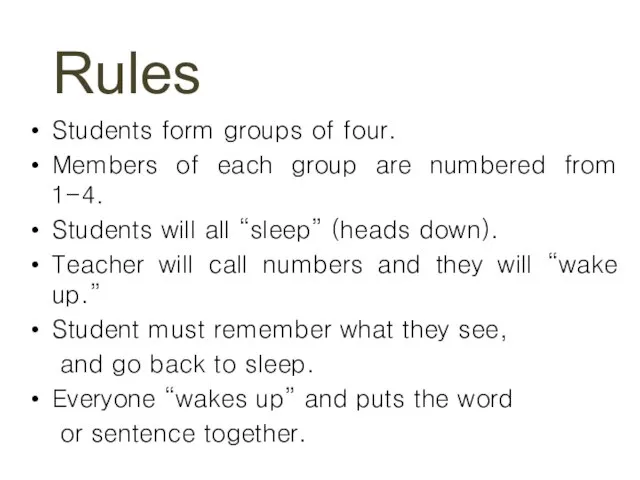 Rules

• Students form groups of four.
• Members of each group are numbered from 1-4.
• Students will all “sleep” (heads down).
• Teacher will call numbers and they will “wake up.”
• Student must remember what they see, and go back to sleep.
• Everyone “wakes up” and puts the word or sentence together.